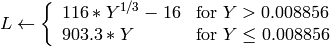 $L \leftarrow \begin{cases} 116 * Y^{1/3} - 16 & \text{for } Y > 0.008856 \\ 903.3 * Y & \text{for } Y \leq 0.008856 \end{cases}$